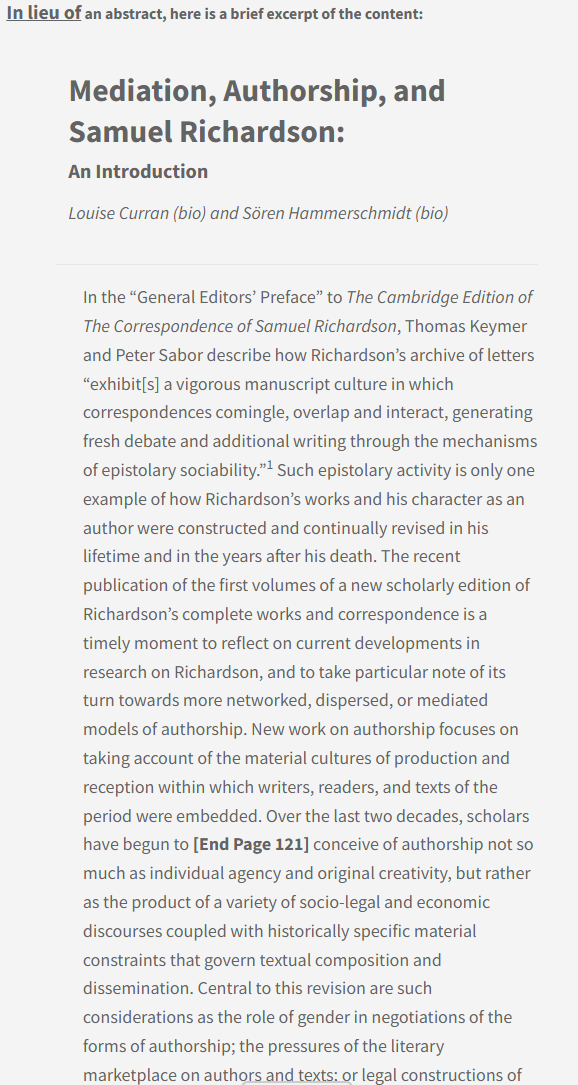 In lieu of an abstract, here is a brief excerpt of the content:

Mediation, Authorship, and Samuel Richardson:

An Introduction

Louise Curran (bio) and Sören Hammerschmidt (bio)

In the “General Editors’ Preface” to The Cambridge Edition of The Correspondence of Samuel Richardson, Thomas Keymer and Peter Sabor describe how Richardson’s archive of letters “exhibit[s] a vigorous manuscript culture in which correspondences comingle, overlap and interact, generating fresh debate and additional writing through the mechanisms of epistolary sociability.”$^1$ Such epistolary activity is only one example of how Richardson’s works and his character as an author were constructed and continually revised in his lifetime and in the years after his death. The recent publication of the first volumes of a new scholarly edition of Richardson’s complete works and correspondence is a timely moment to reflect on current developments in research on Richardson, and to take particular note of its turn towards more networked, dispersed, or mediated models of authorship. New work on authorship focuses on taking account of the material cultures of production and reception within which writers, readers, and texts of the period were embedded. Over the last two decades, scholars have begun to [End Page 121] conceive of authorship not so much as individual agency and original creativity, but rather as the product of a variety of socio-legal and economic discourses coupled with historically specific material constraints that govern textual composition and dissemination. Central to this revision are such considerations as the role of gender in negotiations of the forms of authorship; the pressures of the literary marketplace on authors and texts; or legal constructions of